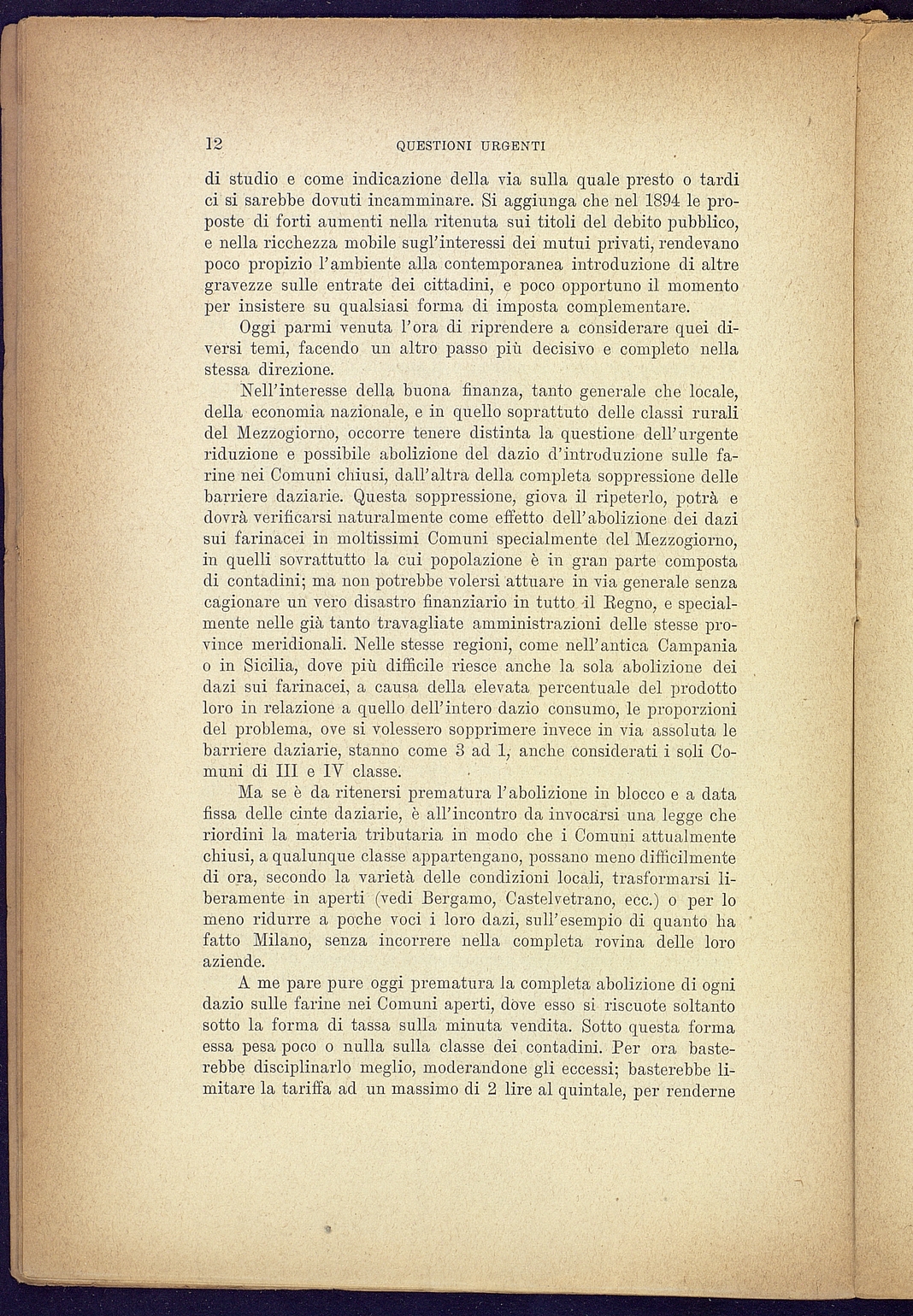 12 QUESTIONI URGENTI

di studio e come indicazione della via sulla quale presto o tardi ci si sarebbe dovuti incamminare. Si aggiunga che nel 1894 le proposte di forti aumenti nella ritenuta sui titoli del debito pubblico, e nella ricchezza mobile sugl'interessi dei mutui privati, rendevano poco propizio l'ambiente alla contemporanea introduzione di altre gravezze sulle entrate dei cittadini, e poco opportuno il momento per insistere su qualsiasi forma di imposta complementare.

Oggi parmi venuta l'ora di riprendere a considerare quei diversi temi, facendo un altro passo più decisivo e completo nella stessa direzione.

Nell'interesse della buona finanza, tanto generale che locale, della economia nazionale, e in quello soprattuto delle classi rurali del Mezzogiorno, occorre tenere distinta la questione dell'urgente riduzione e possibile abolizione del dazio d'introduzione sulle farine nei Comuni chiusi, dall'altra della completa soppressione delle barriere daziarie. Questa soppressione, giova il ripeterlo, potrà e dovrà verificarsi naturalmente come effetto dell'abolizione dei dazi sui farinacei in moltissimi Comuni specialmente del Mezzogiorno, in quelli sovrattutto la cui popolazione è in gran parte composta di contadini; ma non potrebbe volersi attuare in via generale senza cagionare un vero disastro finanziario in tutto il Regno, e specialmente nelle già tanto travagliate amministrazioni delle stesse province meridionali. Nelle stesse regioni, come nell'antica Campania o in Sicilia, dove più difficile riesce anche la sola abolizione dei dazi sui farinacei, a causa della elevata percentuale del prodotto loro in relazione a quello dell'intero dazio consumo, le proporzioni del problema, ove si volessero sopprimere invece in via assoluta le barriere daziarie, stanno come 3 ad 1, anche considerati i soli Comuni di III e IV classe.

Ma se è da ritenersi prematura l'abolizione in blocco e a data fissa delle cinte daziarie, è all'incontro da invocarsi una legge che riordini la materia tributaria in modo che i Comuni attualmente chiusi, a qualunque classe appartengano, possano meno difficilmente di ora, secondo la varietà delle condizioni locali, trasformarsi liberamente in aperti (vedi Bergamo, Castelvetrano, ecc.) o per lo meno ridurre a poche voci i loro dazi, sull'esempio di quanto ha fatto Milano, senza incorrere nella completa rovina delle loro aziende.

A me pare pure oggi prematura la completa abolizione di ogni dazio sulle farine nei Comuni aperti, dove esso si riscuote soltanto sotto la forma di tassa sulla minuta vendita. Sotto questa forma essa pesa poco o nulla sulla classe dei contadini. Per ora basterebbe disciplinarlo meglio, moderandone gli eccessi; basterebbe limitare la tariffa ad un massimo di 2 lire al quintale, per renderne